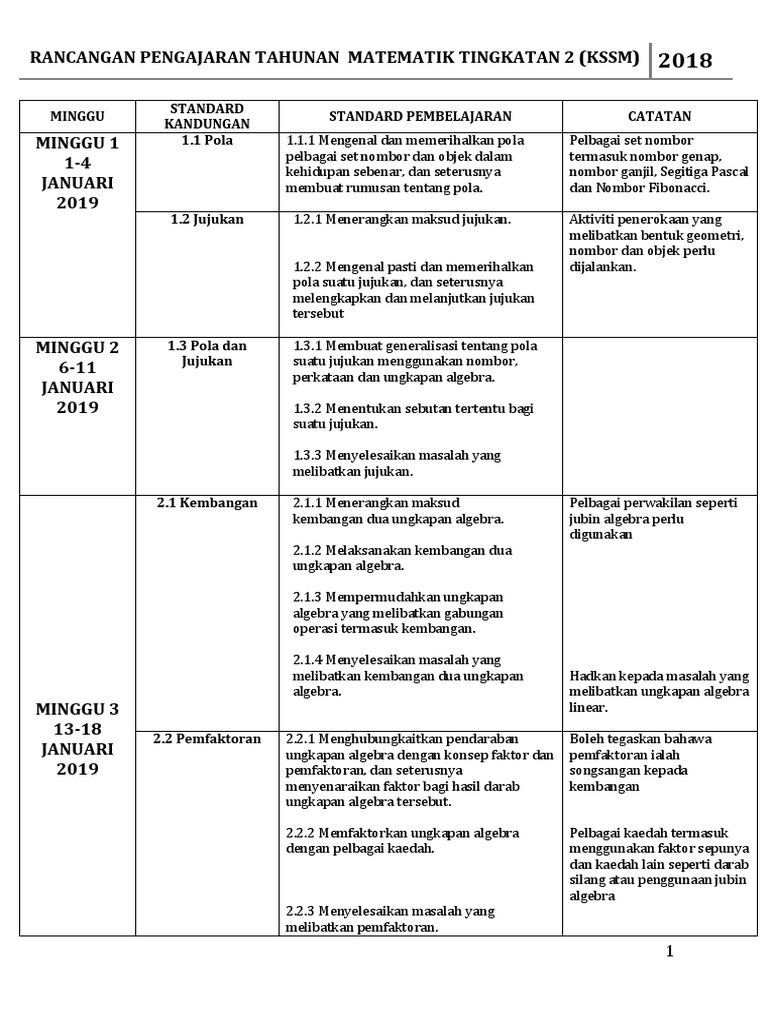 RANCANGAN PENGAJARAN TAHUNAN MATEMATIK TINGKATAN 2 (KSSM) 2018

| MINGGU | STANDARD KANDUNGAN | STANDARD PEMBELAJARAN | CATATAN |
|---|---|---|---|
| MINGGU 1 1-4 JANUARI 2019 | 1.1 Pola | 1.1.1 Mengenal dan memerihalkan pola pelbagai set nombor dan objek dalam kehidupan sebenar, dan seterusnya membuat rumusan tentang pola. | Pelbagai set nombor termasuk nombor genap, nombor ganjil, Segitiga Pascal dan Nombor Fibonacci. |
| | 1.2 Jujukan | 1.2.1 Menerangkan maksud jujukan. 1.2.2 Mengenal pasti dan memerihalkan pola suatu jujukan, dan seterusnya melengkapkan dan melanjutkan jujukan tersebut | Aktiviti penerokaan yang melibatkan bentuk geometri, nombor dan objek perlu dijalankan. |
| MINGGU 2 6-11 JANUARI 2019 | 1.3 Pola dan Jujukan | 1.3.1 Membuat generalisasi tentang pola suatu jujukan menggunakan nombor, perkataan dan ungkapan algebra. 1.3.2 Menentukan sebutan tertentu bagi suatu jujukan. 1.3.3 Menyelesaikan masalah yang melibatkan jujukan. | |
| MINGGU 3 13-18 JANUARI 2019 | 2.1 Kembangan | 2.1.1 Menerangkan maksud kembangan dua ungkapan algebra. 2.1.2 Melaksanakan kembangan dua ungkapan algebra. 2.1.3 Mempermudahkan ungkapan algebra yang melibatkan gabungan operasi termasuk kembangan. 2.1.4 Menyelesaikan masalah yang melibatkan kembangan dua ungkapan algebra. | Pelbagai perwakilan seperti jubin algebra perlu digunakan Hadkan kepada masalah yang melibatkan ungkapan algebra linear. |
| | 2.2 Pemfaktoran | 2.2.1 Menghubungkaitkan pendaraban ungkapan algebra dengan konsep faktor dan pemfaktoran, dan seterusnya menyenaraikan faktor bagi hasil darab ungkapan algebra tersebut. 2.2.2 Memfaktorkan ungkapan algebra dengan pelbagai kaedah. 2.2.3 Menyelesaikan masalah yang melibatkan pemfaktoran. | Boleh tegaskan bahawa pemfaktoran ialah songsangan kepada kembangan Pelbagai kaedah termasuk menggunakan faktor sepunya dan kaedah lain seperti darab silang atau penggunaan jubin algebra |

1